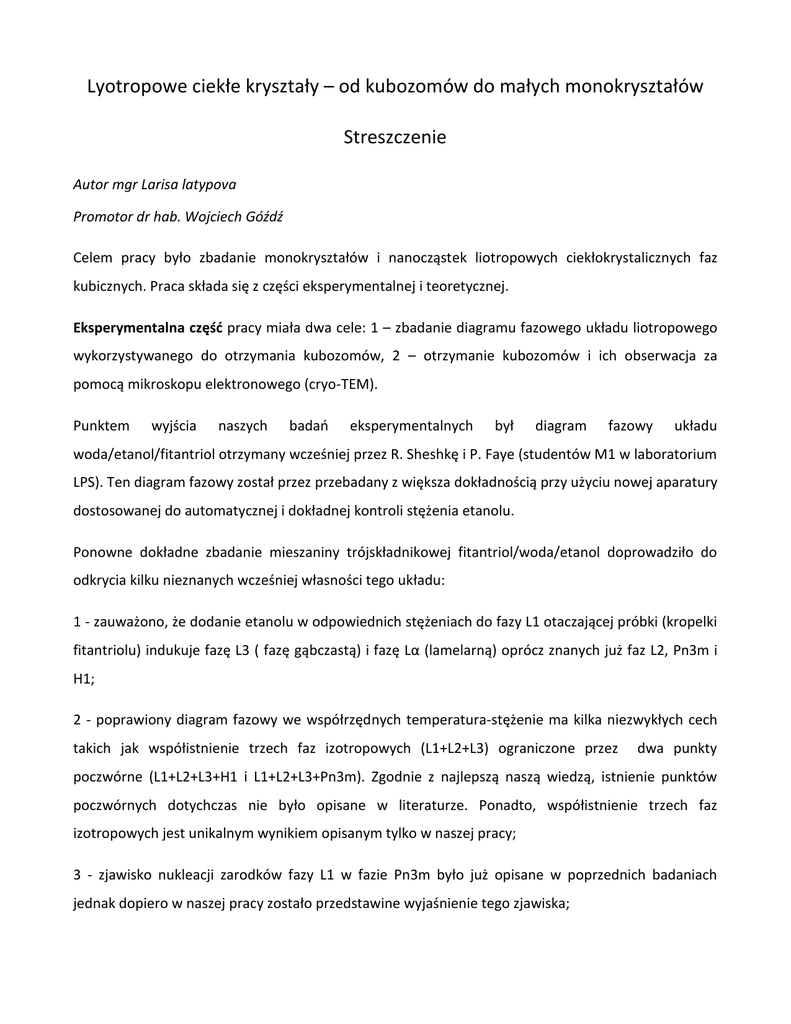 Lyotropowe ciekłe kryształy – od kubozomów do małych monokryształów

Streszczenie

Autor mgr Larisa latypova

Promotor dr hab. Wojciech Góźdź

Celem pracy było zbadanie monokryształów i nanocząstek liotropowych ciekłokrystalicznych faz kubicznych. Praca składa się z części eksperymentalnej i teoretycznej.

Eksperymentalna część pracy miała dwa cele: 1 – zbadanie diagramu fazowego układu liotropowego wykorzystywanego do otrzymania kubozomów, 2 – otrzymanie kubozomów i ich obserwacja za pomocą mikroskopu elektronowego (cryo-TEM).

Punktem wyjścia naszych badań eksperymentalnych był diagram fazowy układu woda/etanol/fitantriol otrzymany wcześniej przez R. Sheshkę i P. Faye (studentów M1 w laboratorium LPS). Ten diagram fazowy został przez przebadany z większa dokładnością przy użyciu nowej aparatury dostosowanej do automatycznej i dokładnej kontroli stężenia etanolu.

Ponowne dokładne zbadanie mieszaniny trójskładnikowej fitantriol/woda/etanol doprowadziło do odkrycia kilku nieznanych wcześniej własności tego układu:

1 - zauważono, że dodanie etanolu w odpowiednich stężeniach do fazy L1 otaczającej próbki (kropelki fitantriolu) indukuje fazę L3 ( fazę gąbczastą) i fazę Lα (lamelarną) oprócz znanych już faz L2, Pn3m i H1;

2 - poprawiony diagram fazowy we współrzędnych temperatura-stężenie ma kilka niezwykłych cech takich jak współistnienie trzech faz izotropowych (L1+L2+L3) ograniczone przez dwa punkty poczwórne (L1+L2+L3+H1 i L1+L2+L3+Pn3m). Zgodnie z najlepszą naszą wiedzą, istnienie punktów poczwórnych dotychczas nie było opisane w literaturze. Ponadto, współistnienie trzech faz izotropowych jest unikalnym wynikiem opisanym tylko w naszej pracy;

3 - zjawisko nukleacji zarodków fazy L1 w fazie Pn3m było już opisane w poprzednich badaniach jednak dopiero w naszej pracy zostało przedstawine wyjaśnienie tego zjawiska;